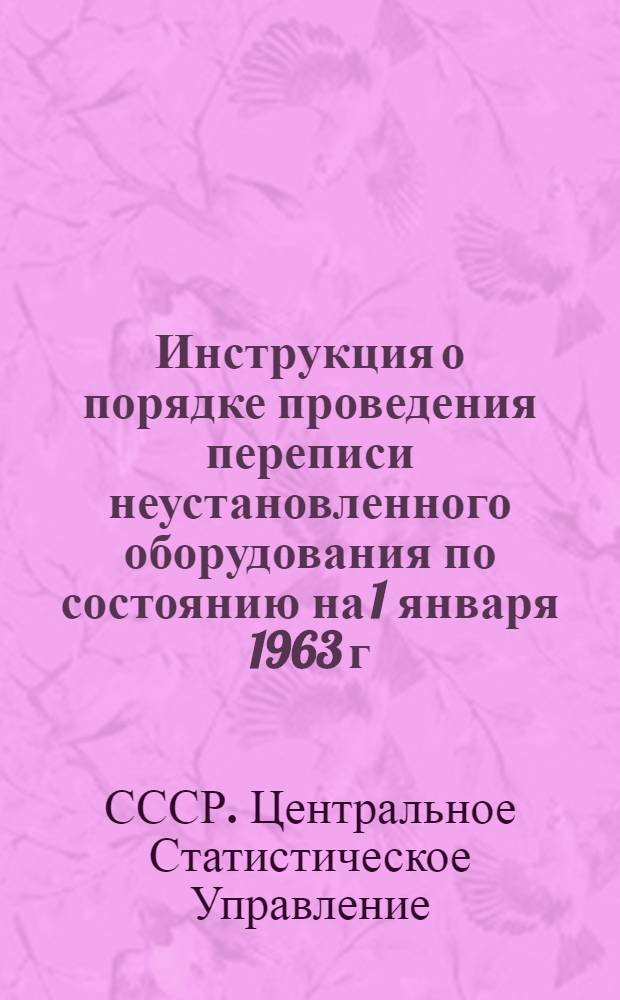 Инструкция о порядке проведения переписи неустановленного оборудования по состоянию на 1 января 1963 г

СССР. Центральное Статистическое Управление